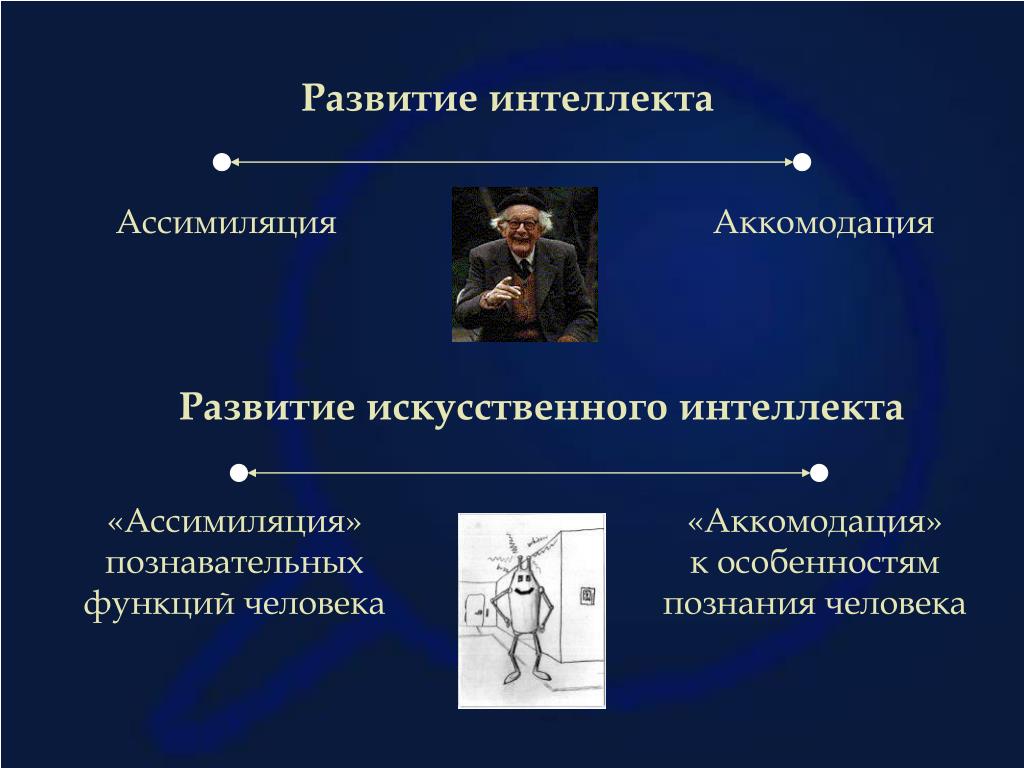 Развитие интеллекта

Ассимиляция

Аккомодация

Развитие искусственного интеллекта

«Ассимиляция» познавательных функций человека

«Аккомодация» к особенностям познания человека